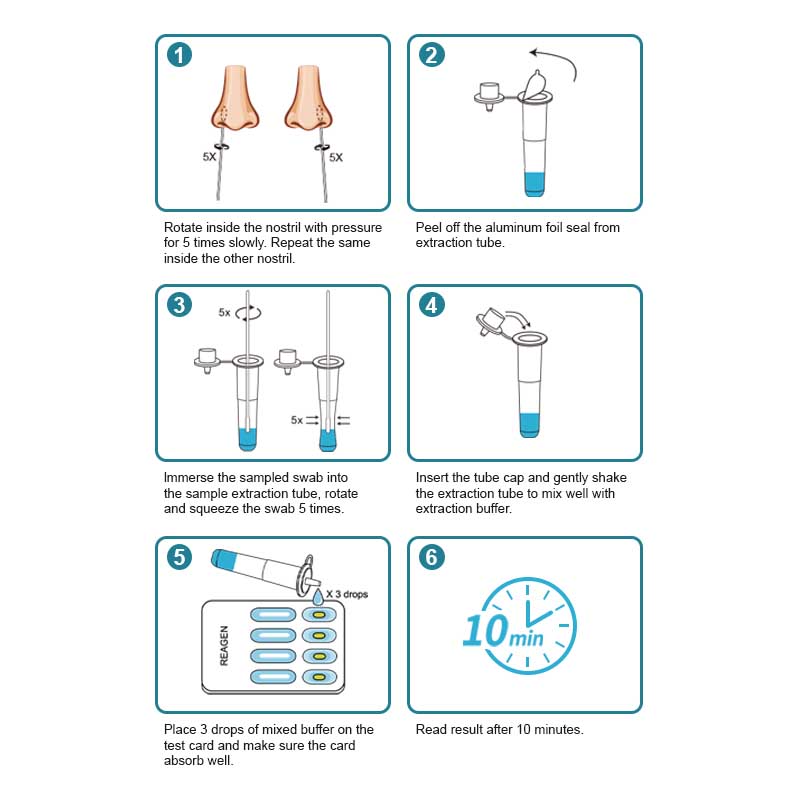 1

5X

5X

Rotate inside the nostril with pressure for 5 times slowly. Repeat the same inside the other nostril.

2

Peel off the aluminum foil seal from extraction tube.

3

5x

5x

Immerse the sampled swab into the sample extraction tube, rotate and squeeze the swab 5 times.

4

Insert the tube cap and gently shake the extraction tube to mix well with extraction buffer.

5

X 3 drops

REAGEN

Place 3 drops of mixed buffer on the test card and make sure the card absorb well.

6

10 min

Read result after 10 minutes.